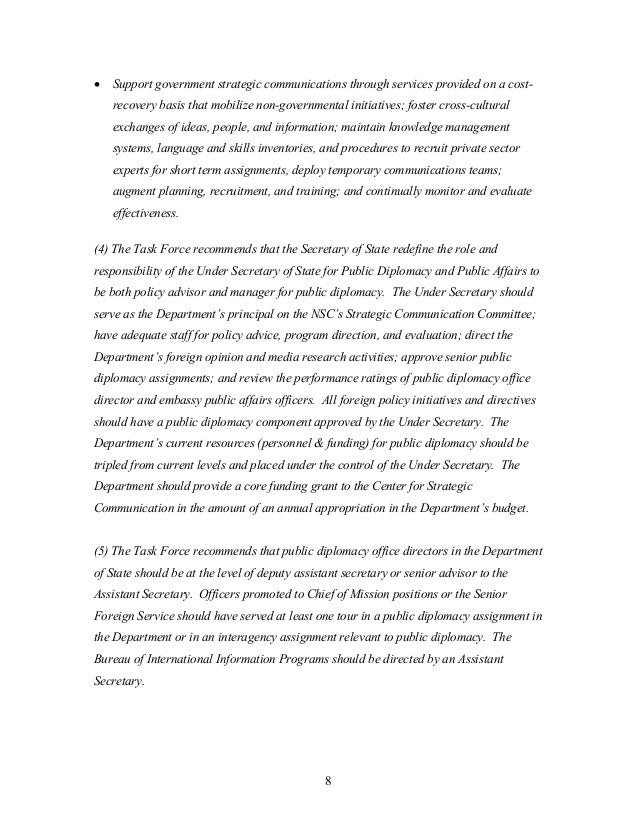 • Support government strategic communications through services provided on a cost-recovery basis that mobilize non-governmental initiatives; foster cross-cultural exchanges of ideas, people, and information; maintain knowledge management systems, language and skills inventories, and procedures to recruit private sector experts for short term assignments, deploy temporary communications teams; augment planning, recruitment, and training; and continually monitor and evaluate effectiveness.

(4) The Task Force recommends that the Secretary of State redefine the role and responsibility of the Under Secretary of State for Public Diplomacy and Public Affairs to be both policy advisor and manager for public diplomacy. The Under Secretary should serve as the Department's principal on the NSC's Strategic Communication Committee; have adequate staff for policy advice, program direction, and evaluation; direct the Department's foreign opinion and media research activities; approve senior public diplomacy assignments; and review the performance ratings of public diplomacy office director and embassy public affairs officers. All foreign policy initiatives and directives should have a public diplomacy component approved by the Under Secretary. The Department's current resources (personnel & funding) for public diplomacy should be tripled from current levels and placed under the control of the Under Secretary. The Department should provide a core funding grant to the Center for Strategic Communication in the amount of an annual appropriation in the Department's budget.

(5) The Task Force recommends that public diplomacy office directors in the Department of State should be at the level of deputy assistant secretary or senior advisor to the Assistant Secretary. Officers promoted to Chief of Mission positions or the Senior Foreign Service should have served at least one tour in a public diplomacy assignment in the Department or in an interagency assignment relevant to public diplomacy. The Bureau of International Information Programs should be directed by an Assistant Secretary.

8